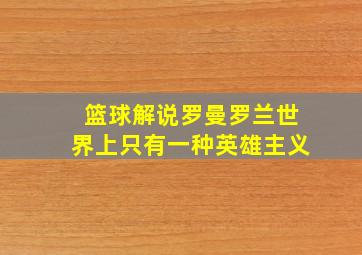 篮球解说罗曼罗兰世界上只有一种英雄主义